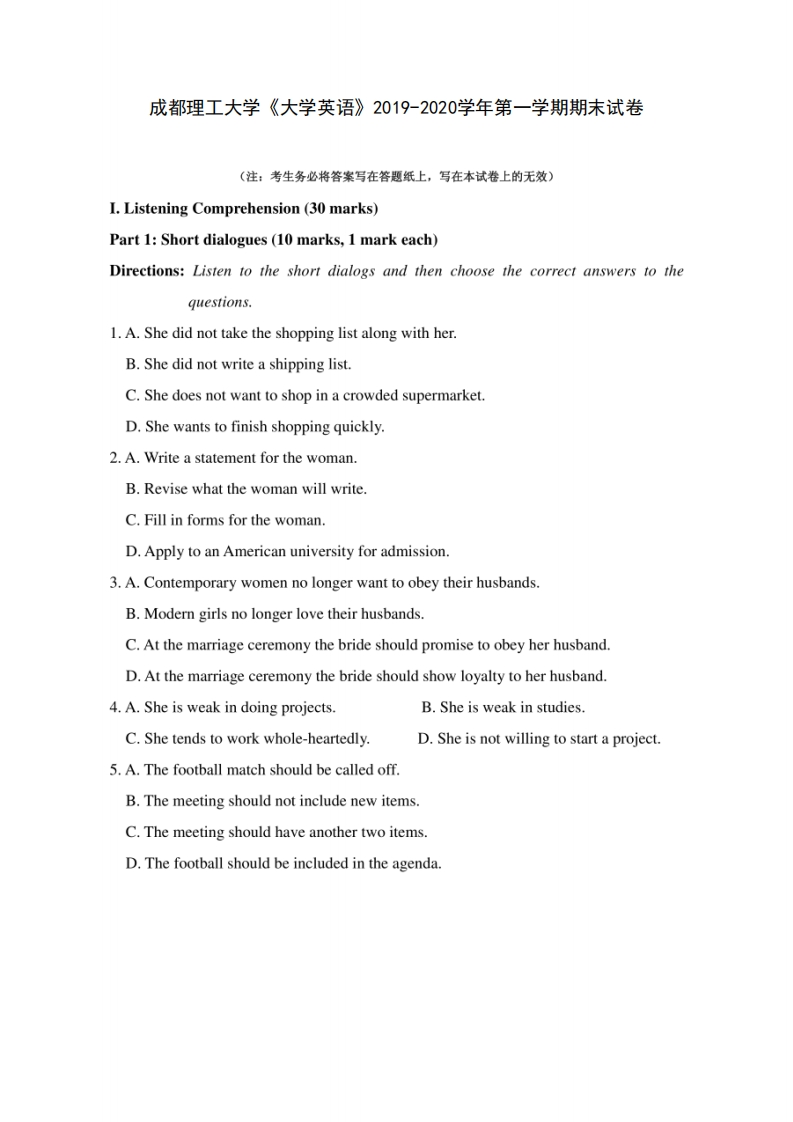 成都理工大学《大学英语》2019-2020学年第一学期期末试卷

（注：考生务必将答案写在答题纸上，写在本试卷上的无效）

I. Listening Comprehension (30 marks)

Part 1: Short dialogues (10 marks, 1 mark each)

Directions: Listen to the short dialogs and then choose the correct answers to the questions.

1. A. She did not take the shopping list along with her.
B. She did not write a shipping list.
C. She does not want to shop in a crowded supermarket.
D. She wants to finish shopping quickly.

2. A. Write a statement for the woman.
B. Revise what the woman will write.
C. Fill in forms for the woman.
D. Apply to an American university for admission.

3. A. Contemporary women no longer want to obey their husbands.
B. Modern girls no longer love their husbands.
C. At the marriage ceremony the bride should promise to obey her husband.
D. At the marriage ceremony the bride should show loyalty to her husband.

4. A. She is weak in doing projects.
B. She is weak in studies.
C. She tends to work whole-heartedly.
D. She is not willing to start a project.

5. A. The football match should be called off.
B. The meeting should not include new items.
C. The meeting should have another two items.
D. The football should be included in the agenda.